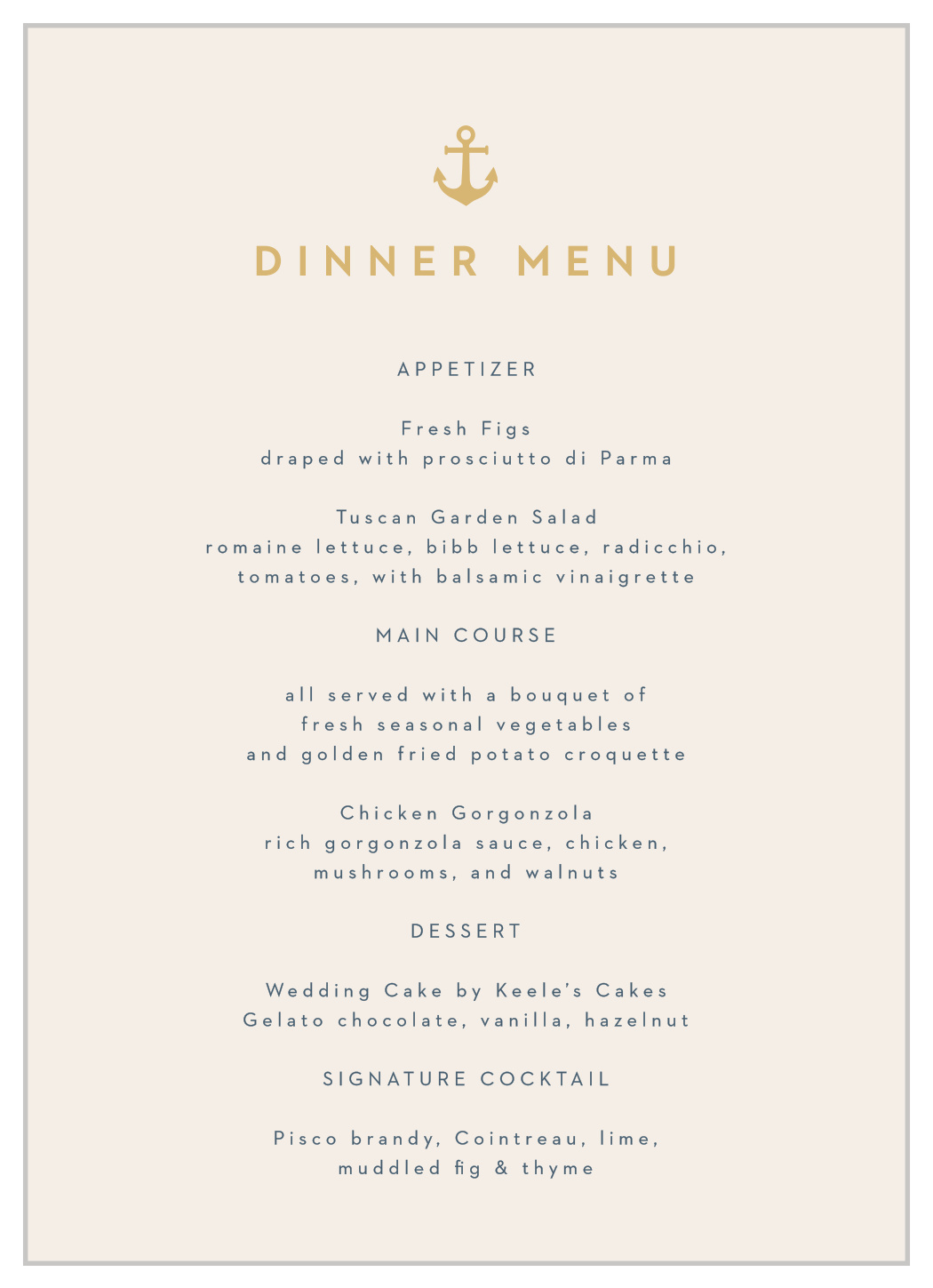 DINNER MENU

APPETIZER

Fresh Figs
draped with prosciutto di Parma

Tuscan Garden Salad
romaine lettuce, bibb lettuce, radicchio,
tomatoes, with balsamic vinaigrette

MAIN COURSE

all served with a bouquet of
fresh seasonal vegetables
and golden fried potato croquette

Chicken Gorgonzola
rich gorgonzola sauce, chicken,
mushrooms, and walnuts

DESSERT

Wedding Cake by Keele's Cakes
Gelato chocolate, vanilla, hazelnut

SIGNATURE COCKTAIL

Pisco brandy, Cointreau, lime,
muddled fig & thyme